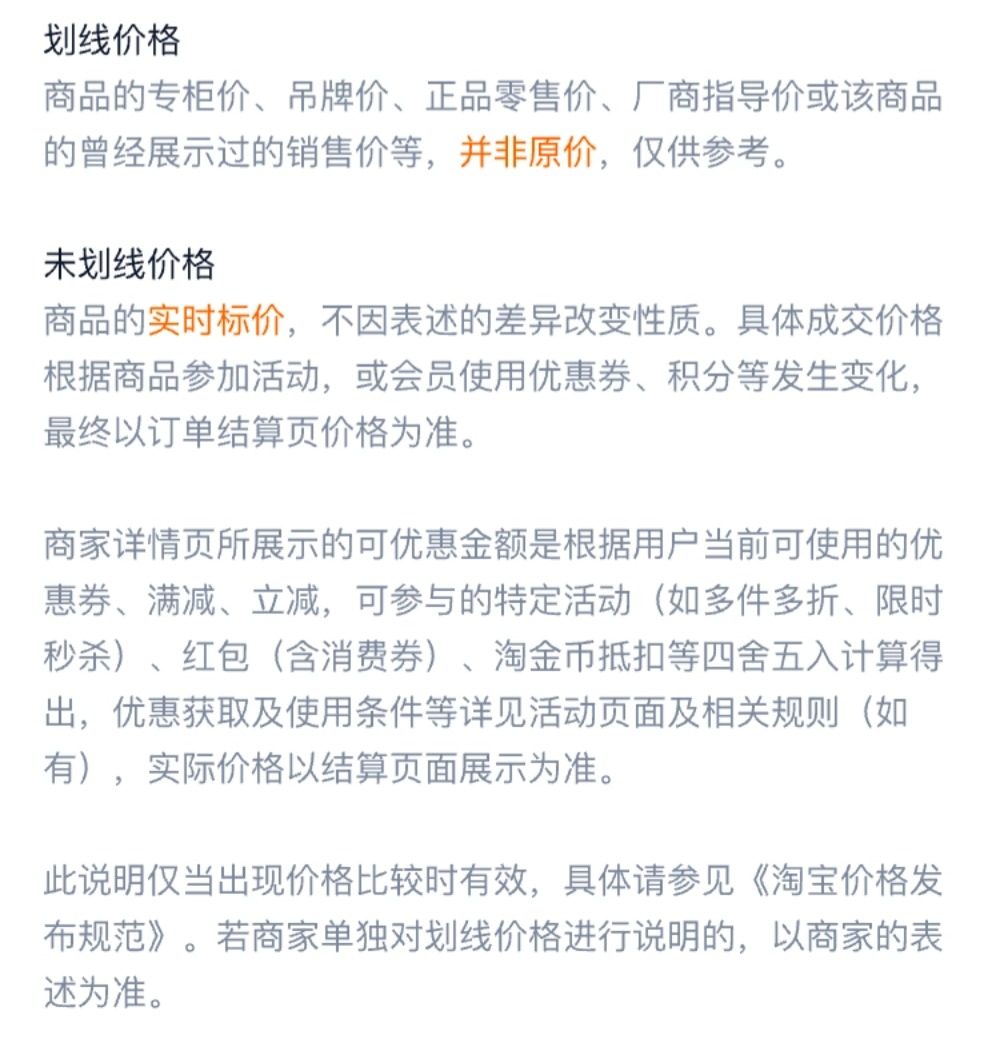 划线价格
商品的专柜价、吊牌价、正品零售价、厂商指导价或该商品的曾经展示过的销售价等，并非原价，仅供参考。

未划线价格
商品的实时标价，不因表述的差异改变性质。具体成交价格根据商品参加活动，或会员使用优惠券、积分等发生变化，最终以订单结算页价格为准。

商家详情页所展示的可优惠金额是根据用户当前可使用的优惠券、满减、立减，可参与的特定活动（如多件多折、限时秒杀）、红包（含消费券）、淘金币抵扣等四舍五入计算得出，优惠获取及使用条件等详见活动页面及相关规则（如有），实际价格以结算页面展示为准。

此说明仅当出现价格比较时有效，具体请参见《淘宝价格发布规范》。若商家单独对划线价格进行说明的，以商家的表述为准。